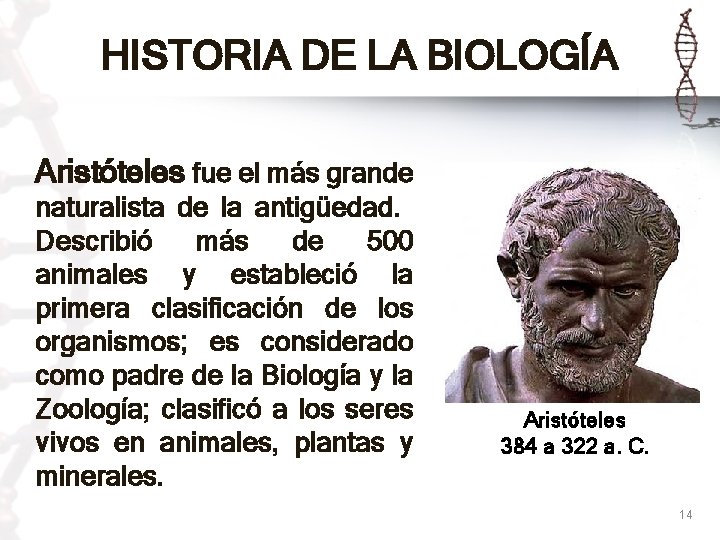 HISTORIA DE LA BIOLOGÍA

Aristóteles fue el más grande naturalista de la antigüedad. Describió más de 500 animales y estableció la primera clasificación de los organismos; es considerado como padre de la Biología y la Zoología; clasificó a los seres vivos en animales, plantas y minerales.

Aristóteles
384 a 322 a. C.

14